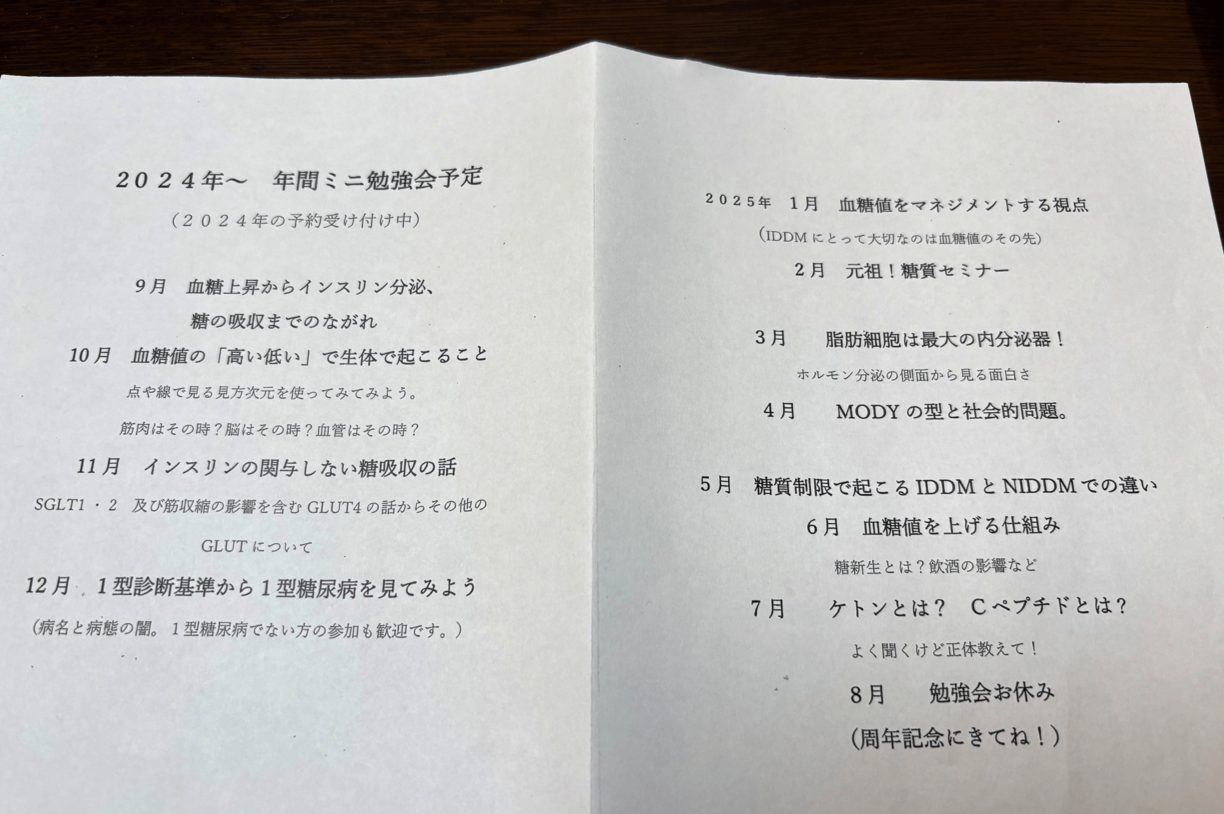 ２０２４年～　年間ミニ勉強会予定

（２０２４年の予約受け付け中）

9月　血糖上昇からインスリン分泌、
糖の吸収までのながれ

10月　血糖値の「高い低い」で生体で起こること

点や線で見る見方次元を使ってみてみよう。

筋肉はその時？脳はその時？血管はその時？

11月　インスリンの関与しない糖吸収の話

SGLT1・2　及び筋収縮の影響を含むGLUT4の話からその他のGLUTについて

12月　１型診断基準から１型糖尿病を見てみよう

（病名と病態の闇。１型糖尿病でない方の参加も歓迎です。）

2025年　1月　血糖値をマネジメントする視点

（IDDMにとって大切なのは血糖値のその先）

2月　元祖！糖質セミナー

3月　脂肪細胞は最大の内分泌器！

ホルモン分泌の側面から見る面白さ

4月　MODYの型と社会的問題。

5月　糖質制限で起こるIDDMとNIDDMでの違い

6月　血糖値を上げる仕組み

糖新生とは？飲酒の影響など

7月　ケトンとは？　Cペプチドとは？

よく聞くけど正体教えて！

8月　勉強会お休み

（周年記念にきてね！）